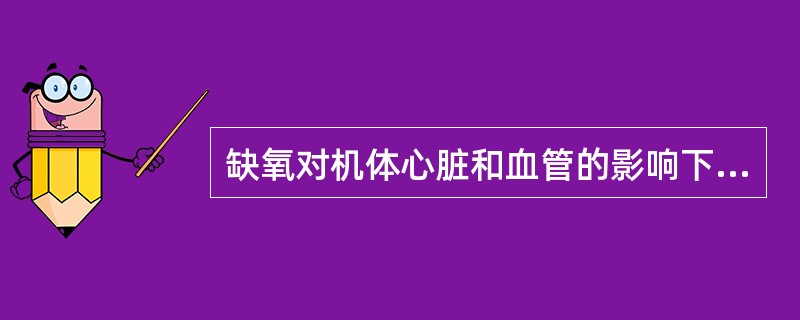 缺氧对机体心脏和血管的影响下...